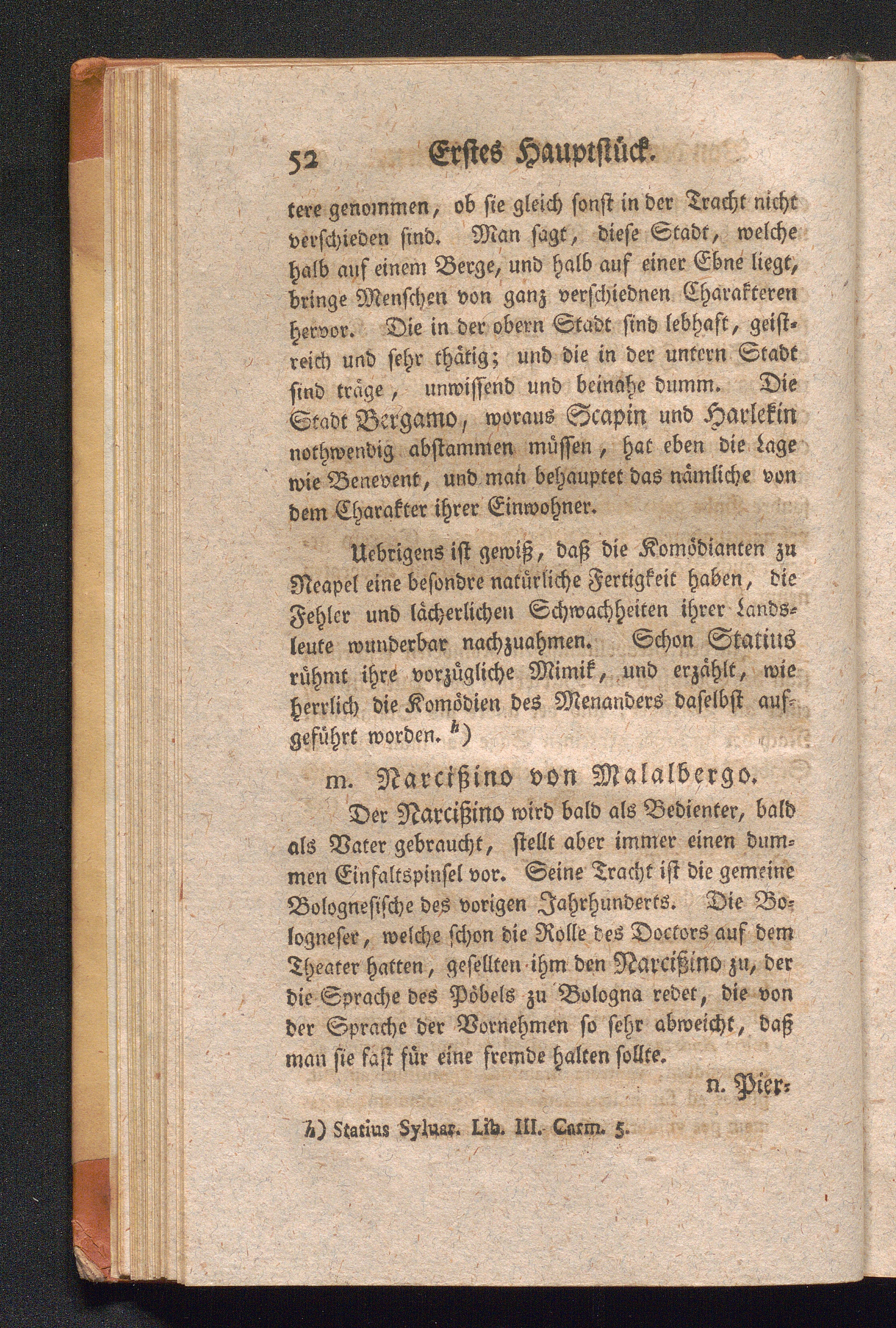 52 Erstes Hauptstück.

tere genommen, ob sie gleich sonst in der Tracht nicht verschieden sind. Man sagt, diese Stadt, welche halb auf einem Berge, und halb auf einer Ebne liegt, bringe Menschen von ganz verschiednen Charakteren hervor. Die in der obern Stadt sind lebhaft, geistreich und sehr thätig; und die in der untern Stadt sind träge, unwissend und beinahe dumm. Die Stadt Bergamo, woraus Scapin und Harlekin nothwendig abstammen müssen, hat eben die Lage wie Benevent, und man behauptet das nämliche von dem Charakter ihrer Einwohner.

Uebrigens ist gewiß, daß die Komödianten zu Neapel eine besondre natürliche Fertigkeit haben, die Fehler und lächerlichen Schwachheiten ihrer Landsleute wunderbar nachzuahmen. Schon Statius rühmt ihre vorzügliche Mimik, und erzählt, wie herrlich die Komödien des Menanders daselbst aufgeführt worden. h)

m. Narcißino von Malalbergo.

Der Narcißino wird bald als Bedienter, bald als Vater gebraucht, stellt aber immer einen dummen Einfaltspinsel vor. Seine Tracht ist die gemeine Bolognesische des vorigen Jahrhunderts. Die Bologneser, welche schon die Rolle des Doctors auf dem Theater hatten, gesellten ihm den Narcißino zu, der die Sprache des Pöbels zu Bologna redet, die von der Sprache der Vornehmen so sehr abweicht, daß man sie fast für eine fremde halten sollte.

n. Pier-

h) Statius Syluar. Lib. III. Carm. 5.